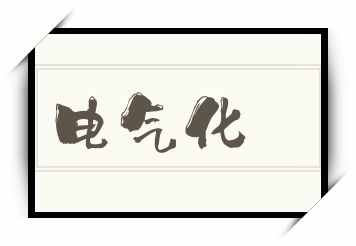 电气化